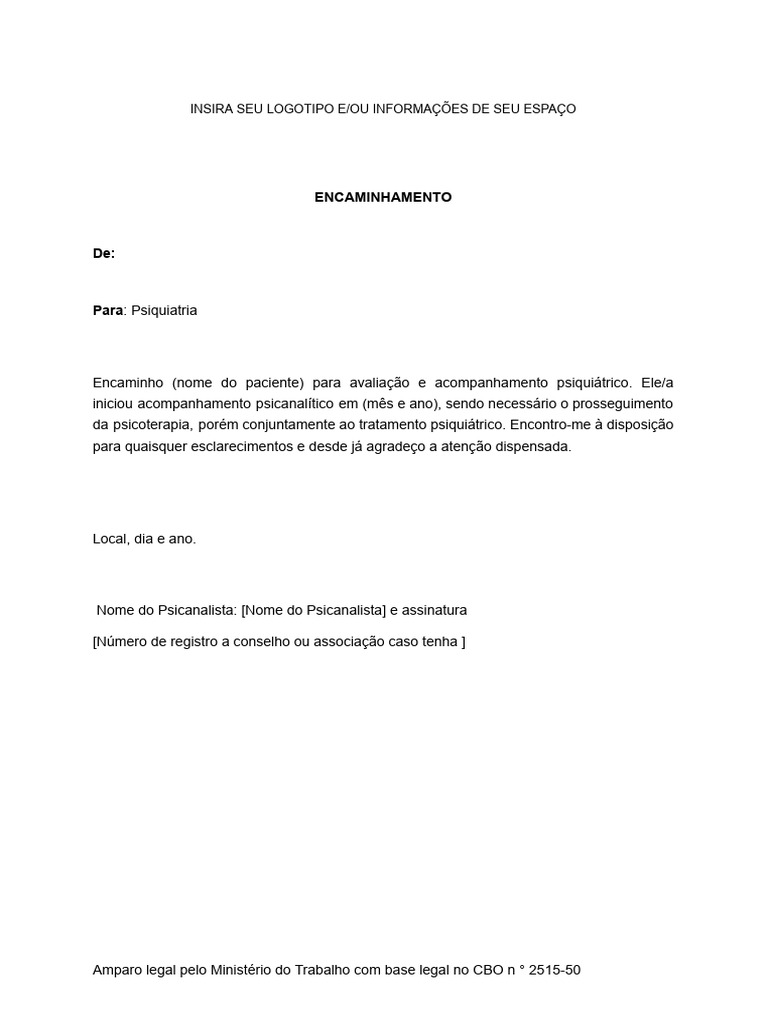 INSIRA SEU LOGOTIPO E/OU INFORMAÇÕES DE SEU ESPAÇO

ENCAMINHAMENTO

De:

Para: Psiquiatria

Encaminho (nome do paciente) para avaliação e acompanhamento psiquiátrico. Ele/a iniciou acompanhamento psicanalítico em (mês e ano), sendo necessário o prosseguimento da psicoterapia, porém conjuntamente ao tratamento psiquiátrico. Encontro-me à disposição para quaisquer esclarecimentos e desde já agradeço a atenção dispensada.

Local, dia e ano.

Nome do Psicanalista: [Nome do Psicanalista] e assinatura

[Número de registro a conselho ou associação caso tenha ]

Amparo legal pelo Ministério do Trabalho com base legal no CBO n ° 2515-50